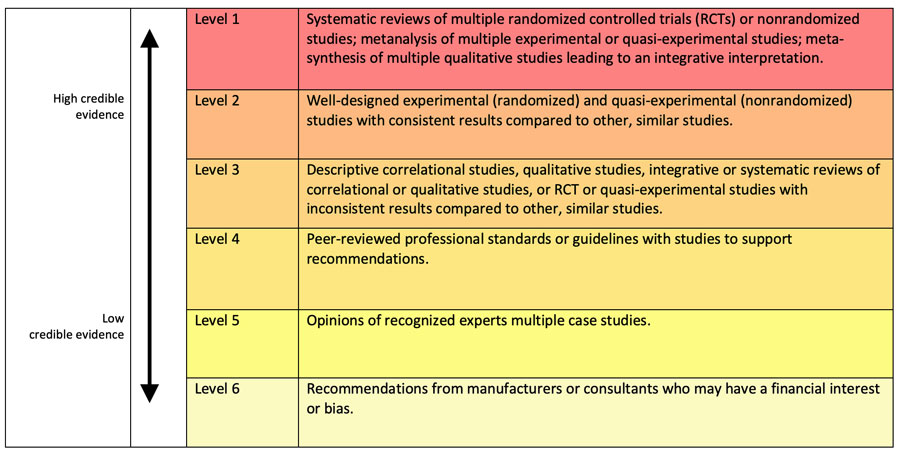 High credible evidence

Low credible evidence

| Level 1 | Systematic reviews of multiple randomized controlled trials (RCTs) or nonrandomized studies; metanalysis of multiple experimental or quasi-experimental studies; meta-synthesis of multiple qualitative studies leading to an integrative interpretation. |
|---|---|
| Level 2 | Well-designed experimental (randomized) and quasi-experimental (nonrandomized) studies with consistent results compared to other, similar studies. |
| Level 3 | Descriptive correlational studies, qualitative studies, integrative or systematic reviews of correlational or qualitative studies, or RCT or quasi-experimental studies with inconsistent results compared to other, similar studies. |
| Level 4 | Peer-reviewed professional standards or guidelines with studies to support recommendations. |
| Level 5 | Opinions of recognized experts multiple case studies. |
| Level 6 | Recommendations from manufacturers or consultants who may have a financial interest or bias. |